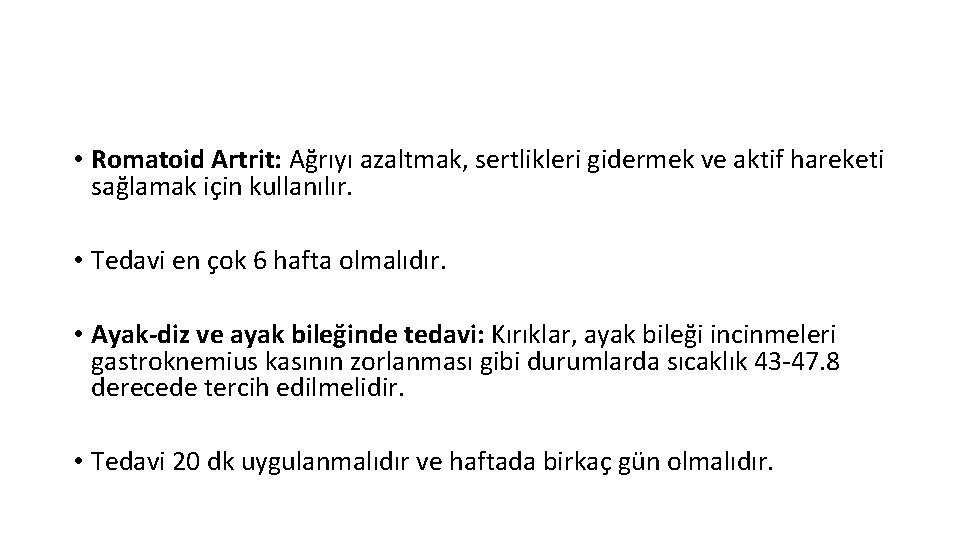 • Romatoid Artrit: Ağrıyı azaltmak, sertlikleri gidermek ve aktif hareketi sağlamak için kullanılır.

• Tedavi en çok 6 hafta olmalıdır.

• Ayak-diz ve ayak bileğinde tedavi: Kırıklar, ayak bileği incinmeleri gastroknemius kasının zorlanması gibi durumlarda sıcaklık 43-47.8 derecede tercih edilmelidir.

• Tedavi 20 dk uygulanmalıdır ve haftada birkaç gün olmalıdır.